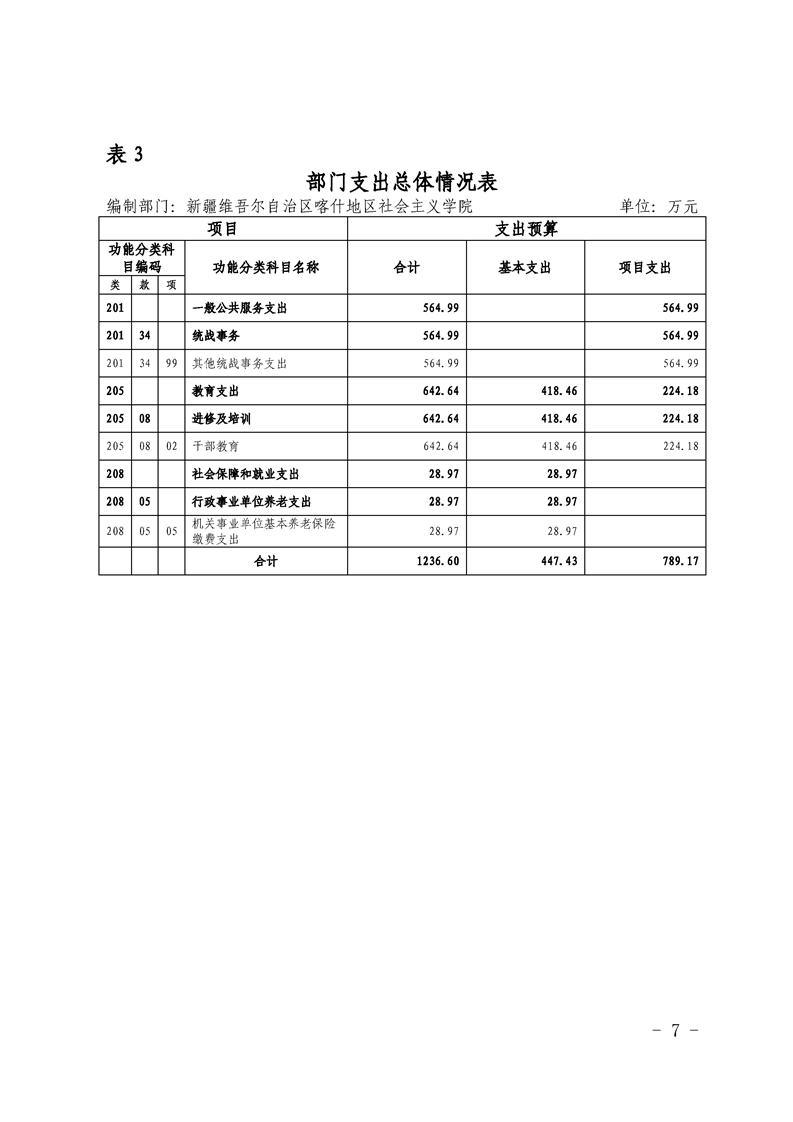 表 3

部门支出总体情况表

编制部门：新疆维吾尔自治区喀什地区社会主义学院 单位：万元

| 项目 | | | | 支出预算 | | |
|---|---|---|---|---|---|---|
| 功能分类科目编码 | | | 功能分类科目名称 | 合计 | 基本支出 | 项目支出 |
| 类 | 款 | 项 | | | | |
| 201 | | | 一般公共服务支出 | 564.99 | | 564.99 |
| 201 | 34 | | 统战事务 | 564.99 | | 564.99 |
| 201 | 34 | 99 | 其他统战事务支出 | 564.99 | | 564.99 |
| 205 | | | 教育支出 | 642.64 | 418.46 | 224.18 |
| 205 | 08 | | 进修及培训 | 642.64 | 418.46 | 224.18 |
| 205 | 08 | 02 | 干部教育 | 642.64 | 418.46 | 224.18 |
| 208 | | | 社会保障和就业支出 | 28.97 | 28.97 | |
| 208 | 05 | | 行政事业单位养老支出 | 28.97 | 28.97 | |
| 208 | 05 | 05 | 机关事业单位基本养老保险缴费支出 | 28.97 | 28.97 | |
| | | | 合计 | 1236.60 | 447.43 | 789.17 |

- 7 -